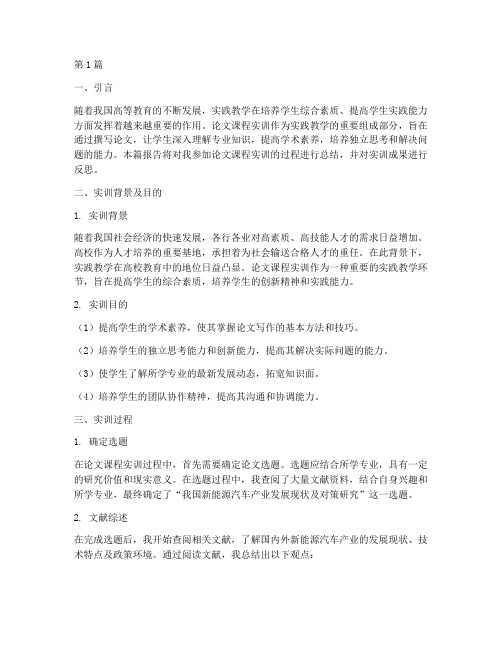 第 1 篇

一、引言

随着我国高等教育的不断发展，实践教学在培养学生综合素质、提高学生实践能力方面发挥着越来越重要的作用。论文课程实训作为实践教学的重要组成部分，旨在通过撰写论文，让学生深入理解专业知识，提高学术素养，培养独立思考和解决问题的能力。本篇报告将对我参加论文课程实训的过程进行总结，并对实训成果进行反思。

二、实训背景及目的

1. 实训背景

随着我国社会经济的快速发展，各行各业对高素质、高技能人才的需求日益增加。高校作为人才培养的重要基地，承担着为社会输送合格人才的重任。在此背景下，实践教学在高校教育中的地位日益凸显。论文课程实训作为一种重要的实践教学环节，旨在提高学生的综合素质，培养学生的创新精神和实践能力。

2. 实训目的

（1）提高学生的学术素养，使其掌握论文写作的基本方法和技巧。

（2）培养学生的独立思考能力和创新能力，提高其解决实际问题的能力。

（3）使学生了解所学专业的最新发展动态，拓宽知识面。

（4）培养学生的团队协作精神，提高其沟通和协调能力。

三、实训过程

1. 确定选题

在论文课程实训过程中，首先需要确定论文选题。选题应结合所学专业，具有一定的研究价值和现实意义。在选题过程中，我查阅了大量文献资料，结合自身兴趣和所学专业，最终确定了“我国新能源汽车产业发展现状及对策研究”这一选题。

2. 文献综述

在完成选题后，我开始查阅相关文献，了解国内外新能源汽车产业的发展现状、技术特点及政策环境。通过阅读文献，我总结出以下观点：